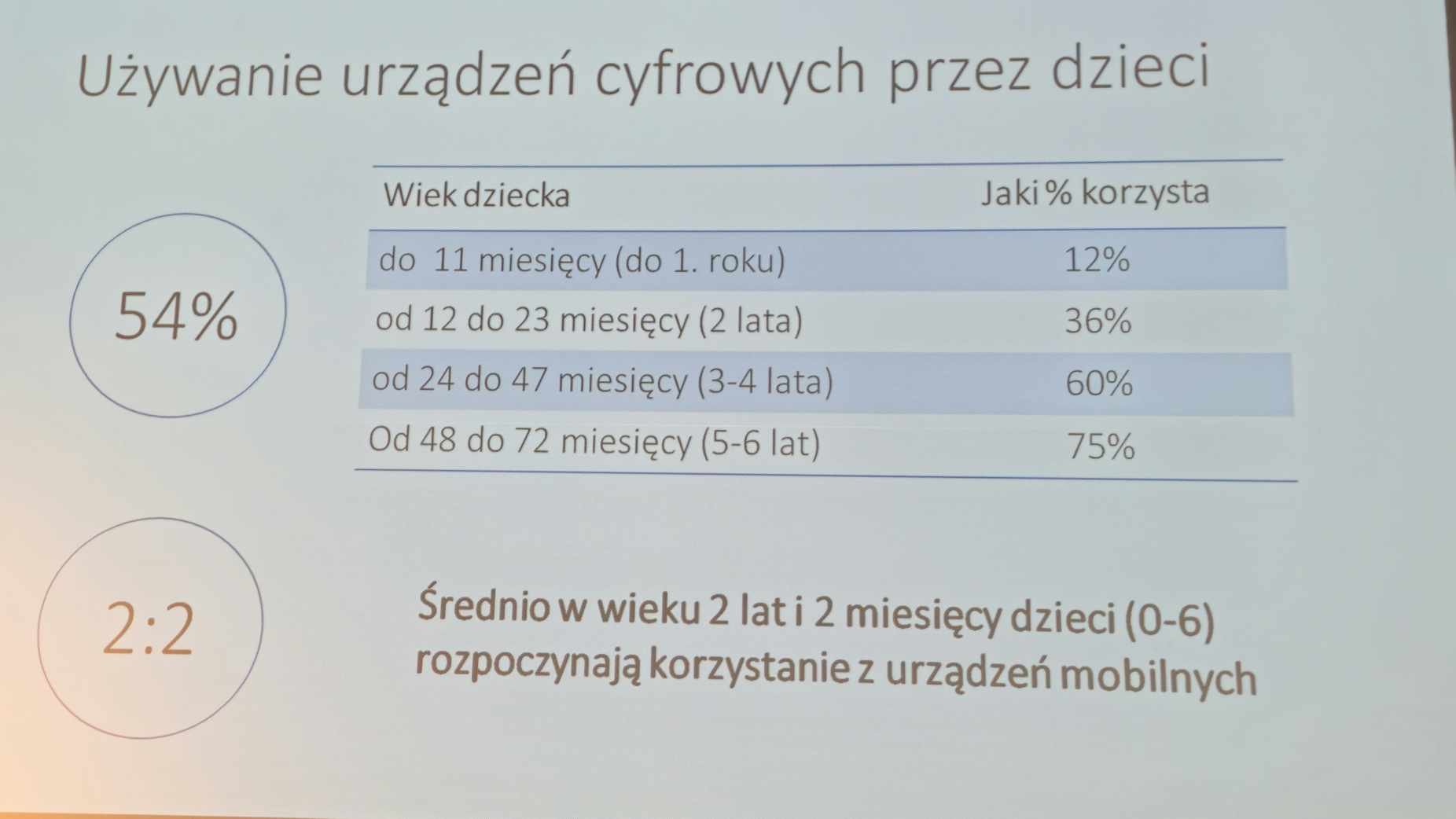 Używanie urządzeń cyfrowych przez dzieci

54%

| Wiek dziecka | Jaki % korzysta |
|---|---|
| do 11 miesięcy (do 1. roku) | 12% |
| od 12 do 23 miesięcy (2 lata) | 36% |
| od 24 do 47 miesięcy (3-4 lata) | 60% |
| Od 48 do 72 miesięcy (5-6 lat) | 75% |

2:2

Średnio w wieku 2 lat i 2 miesięcy dzieci (0-6) rozpoczynają korzystanie z urządzeń mobilnych